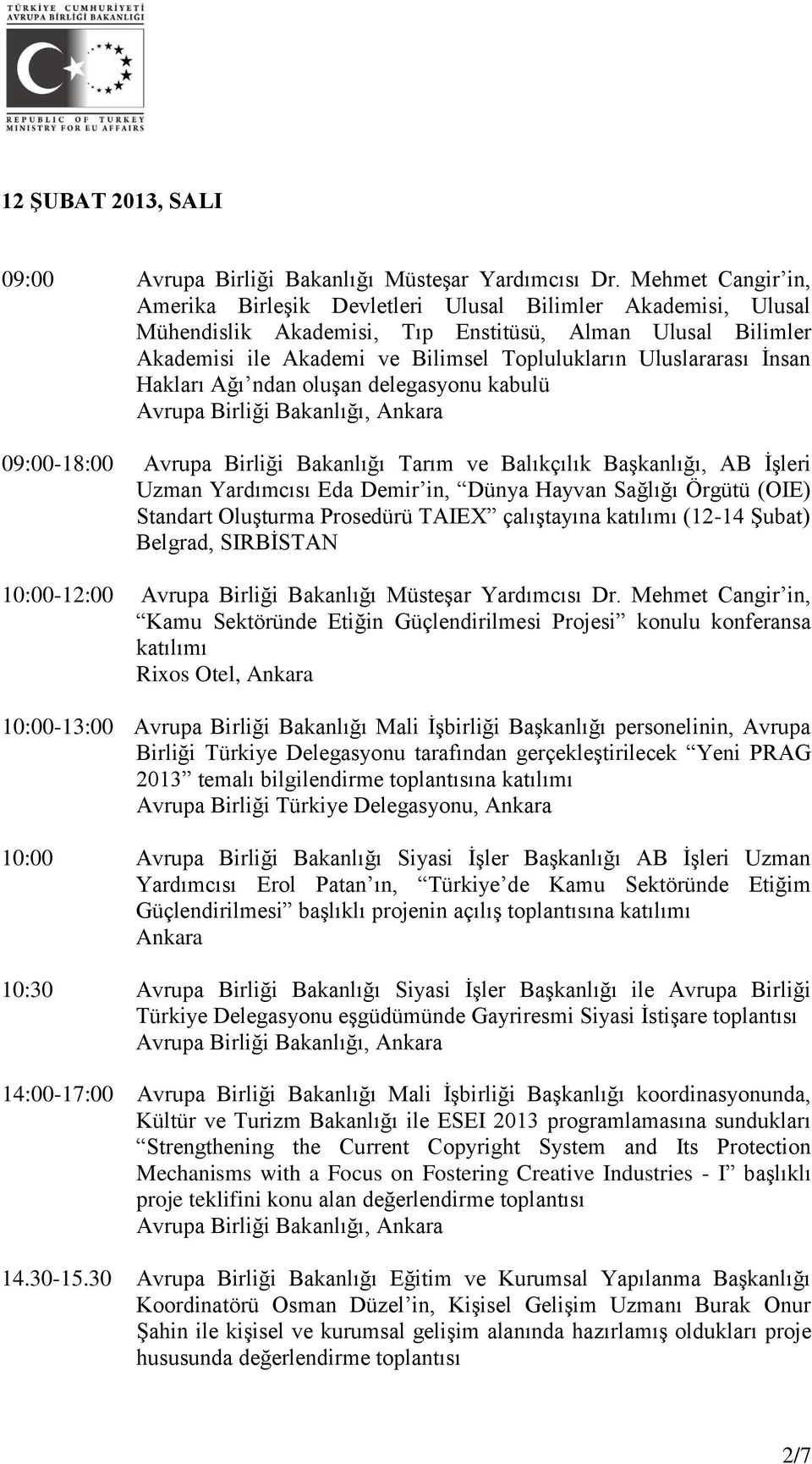 TÜRKİYE CUMHURİYETİ
AVRUPA BİRLİĞİ BAKANLIĞI

REPUBLIC OF TURKEY
MINISTRY FOR EU AFFAIRS

12 ŞUBAT 2013, SALI

09:00 Avrupa Birliği Bakanlığı Müsteşar Yardımcısı Dr. Mehmet Cangir'in, Amerika Birleşik Devletleri Ulusal Bilimler Akademisi, Ulusal Mühendislik Akademisi, Tıp Enstitüsü, Alman Ulusal Bilimler Akademisi ile Akademi ve Bilimsel Toplulukların Uluslararası İnsan Hakları Ağı'ndan oluşan delegasyonu kabulü
Avrupa Birliği Bakanlığı, Ankara

09:00-18:00 Avrupa Birliği Bakanlığı Tarım ve Balıkçılık Başkanlığı, AB İşleri Uzman Yardımcısı Eda Demir'in, "Dünya Hayvan Sağlığı Örgütü (OIE) Standart Oluşturma Prosedürü TAIEX" çalıştayına katılımı (12-14 Şubat) Belgrad, SIRBİSTAN

10:00-12:00 Avrupa Birliği Bakanlığı Müsteşar Yardımcısı Dr. Mehmet Cangir'in, "Kamu Sektöründe Etiğin Güçlendirilmesi Projesi" konulu konferansa katılımı
Rixos Otel, Ankara

10:00-13:00 Avrupa Birliği Bakanlığı Mali İşbirliği Başkanlığı personelinin, Avrupa Birliği Türkiye Delegasyonu tarafından gerçekleştirilecek "Yeni PRAG 2013" temalı bilgilendirme toplantısına katılımı
Avrupa Birliği Türkiye Delegasyonu, Ankara

10:00 Avrupa Birliği Bakanlığı Siyasi İşler Başkanlığı AB İşleri Uzman Yardımcısı Erol Patan'ın, "Türkiye'de Kamu Sektöründe Etiğim Güçlendirilmesi" başlıklı projenin açılış toplantısına katılımı
Ankara

10:30 Avrupa Birliği Bakanlığı Siyasi İşler Başkanlığı ile Avrupa Birliği Türkiye Delegasyonu eşgüdümünde Gayriresmi Siyasi İstişare toplantısı
Avrupa Birliği Bakanlığı, Ankara

14:00-17:00 Avrupa Birliği Bakanlığı Mali İşbirliği Başkanlığı koordinasyonunda, Kültür ve Turizm Bakanlığı ile ESEI 2013 programlamasına sundukları "Strengthening the Current Copyright System and Its Protection Mechanisms with a Focus on Fostering Creative Industries - I" başlıklı proje teklifini konu alan değerlendirme toplantısı
Avrupa Birliği Bakanlığı, Ankara

14.30-15.30 Avrupa Birliği Bakanlığı Eğitim ve Kurumsal Yapılanma Başkanlığı Koordinatörü Osman Düzel'in, Kişisel Gelişim Uzmanı Burak Onur Şahin ile kişisel ve kurumsal gelişim alanında hazırlamış oldukları proje hususunda değerlendirme toplantısı

2/7